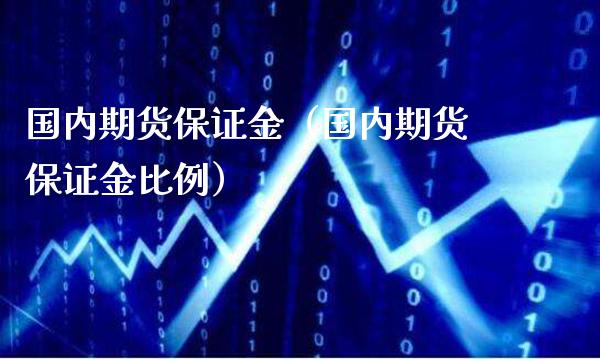 国内期货保证金（国内期货保证金比例）